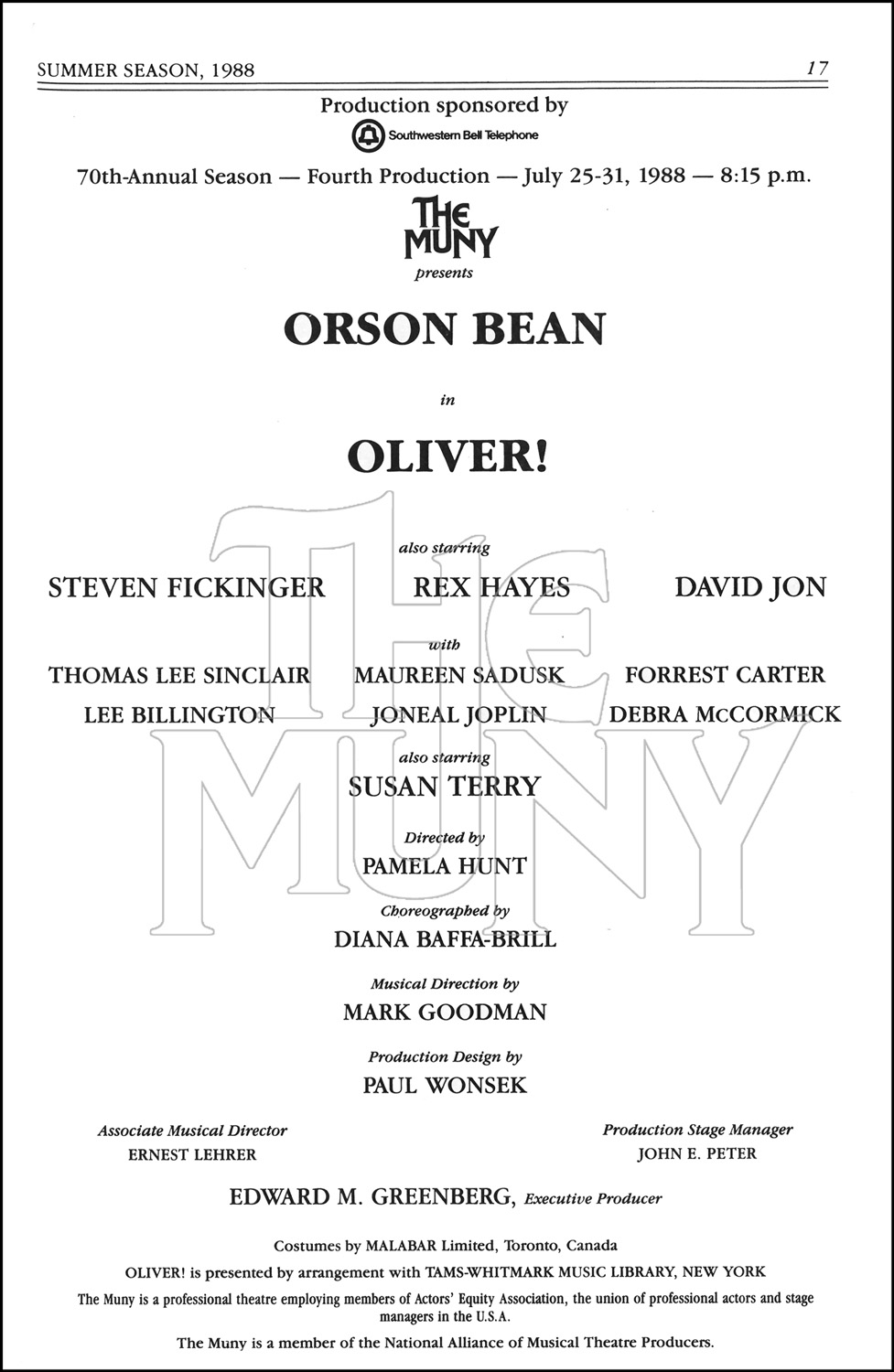 SUMMER SEASON, 1988 17

Production sponsored by

Southwestern Bell Telephone

70th-Annual Season — Fourth Production — July 25-31, 1988 — 8:15 p.m.

THE MUNY

presents

ORSON BEAN

in

OLIVER!

also starring

STEVEN FICKINGER REX HAYES DAVID JON

with

THOMAS LEE SINCLAIR MAUREEN SADUSK FORREST CARTER

LEE BILLINGTON JONEAL JOPLIN DEBRA McCORMICK

also starring

SUSAN TERRY

Directed by

PAMELA HUNT

Choreographed by

DIANA BAFFA-BRILL

Musical Direction by

MARK GOODMAN

Production Design by

PAUL WONSEK

Associate Musical Director
ERNEST LEHRER

Production Stage Manager
JOHN E. PETER

EDWARD M. GREENBERG, Executive Producer

Costumes by MALABAR Limited, Toronto, Canada

OLIVER! is presented by arrangement with TAMS-WHITMARK MUSIC LIBRARY, NEW YORK

The Muny is a professional theatre employing members of Actors' Equity Association, the union of professional actors and stage managers in the U.S.A.

The Muny is a member of the National Alliance of Musical Theatre Producers.

THE MUNY